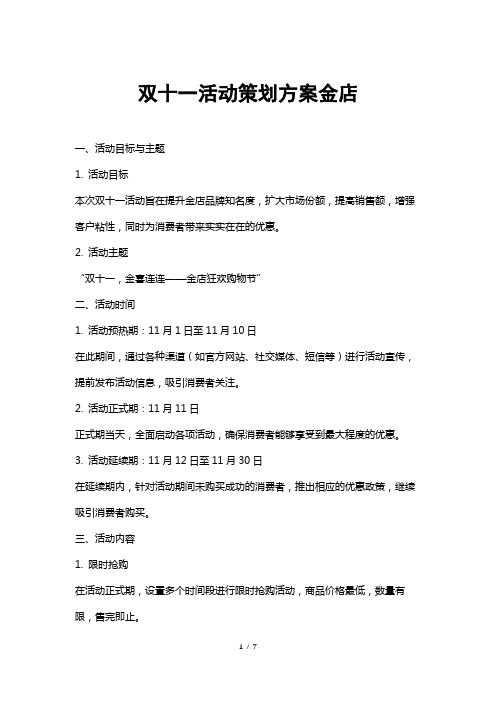 双十一活动策划方案金店

一、活动目标与主题

1. 活动目标

本次双十一活动旨在提升金店品牌知名度，扩大市场份额，提高销售额，增强客户粘性，同时为消费者带来实实在在的优惠。

2. 活动主题

“双十一，金喜连连——金店狂欢购物节”

二、活动时间

1. 活动预热期：11 月 1 日至 11 月 10 日

在此期间，通过各种渠道（如官方网站、社交媒体、短信等）进行活动宣传，提前发布活动信息，吸引消费者关注。

2. 活动正式期：11 月 11 日

正式期当天，全面启动各项活动，确保消费者能够享受到最大程度的优惠。

3. 活动延续期：11 月 12 日至 11 月 30 日

在延续期内，针对活动期间未购买成功的消费者，推出相应的优惠政策，继续吸引消费者购买。

三、活动内容

1. 限时抢购

在活动正式期，设置多个时间段进行限时抢购活动，商品价格最低，数量有限，售完即止。

1 / 7